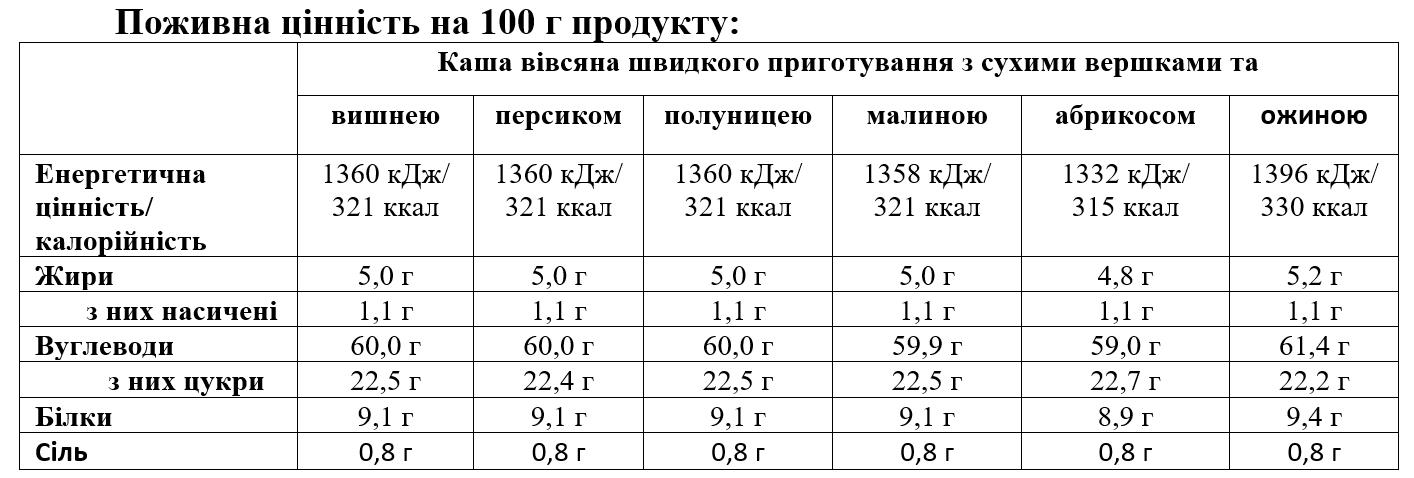 Поживна цінність на 100 г продукту:

| | Каша вівсяна швидкого приготування з сухими вершками та | | | | | |
|---|---|---|---|---|---|---|
| | вишнею | персиком | полуницею | малиною | абрикосом | ожиною |
| Енергетична цінність/ калорійність | 1360 кДж/ 321 ккал | 1360 кДж/ 321 ккал | 1360 кДж/ 321 ккал | 1358 кДж/ 321 ккал | 1332 кДж/ 315 ккал | 1396 кДж/ 330 ккал |
| Жири | 5,0 г | 5,0 г | 5,0 г | 5,0 г | 4,8 г | 5,2 г |
| з них насичені | 1,1 г | 1,1 г | 1,1 г | 1,1 г | 1,1 г | 1,1 г |
| Вуглеводи | 60,0 г | 60,0 г | 60,0 г | 59,9 г | 59,0 г | 61,4 г |
| з них цукри | 22,5 г | 22,4 г | 22,5 г | 22,5 г | 22,7 г | 22,2 г |
| Білки | 9,1 г | 9,1 г | 9,1 г | 9,1 г | 8,9 г | 9,4 г |
| Сіль | 0,8 г | 0,8 г | 0,8 г | 0,8 г | 0,8 г | 0,8 г |